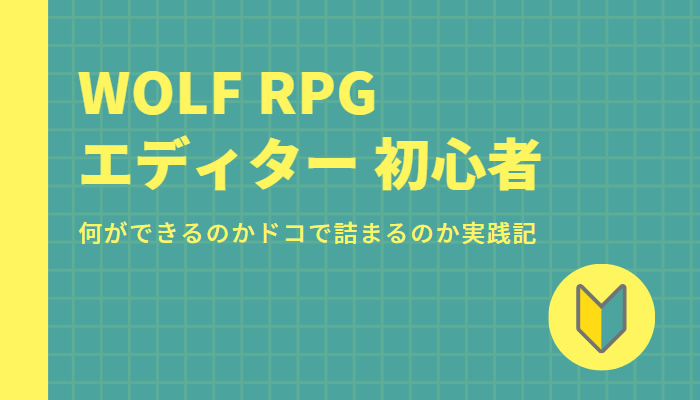 WOLF RPG
エディター 初心者

何ができるのかドコで詰まるのか実践記